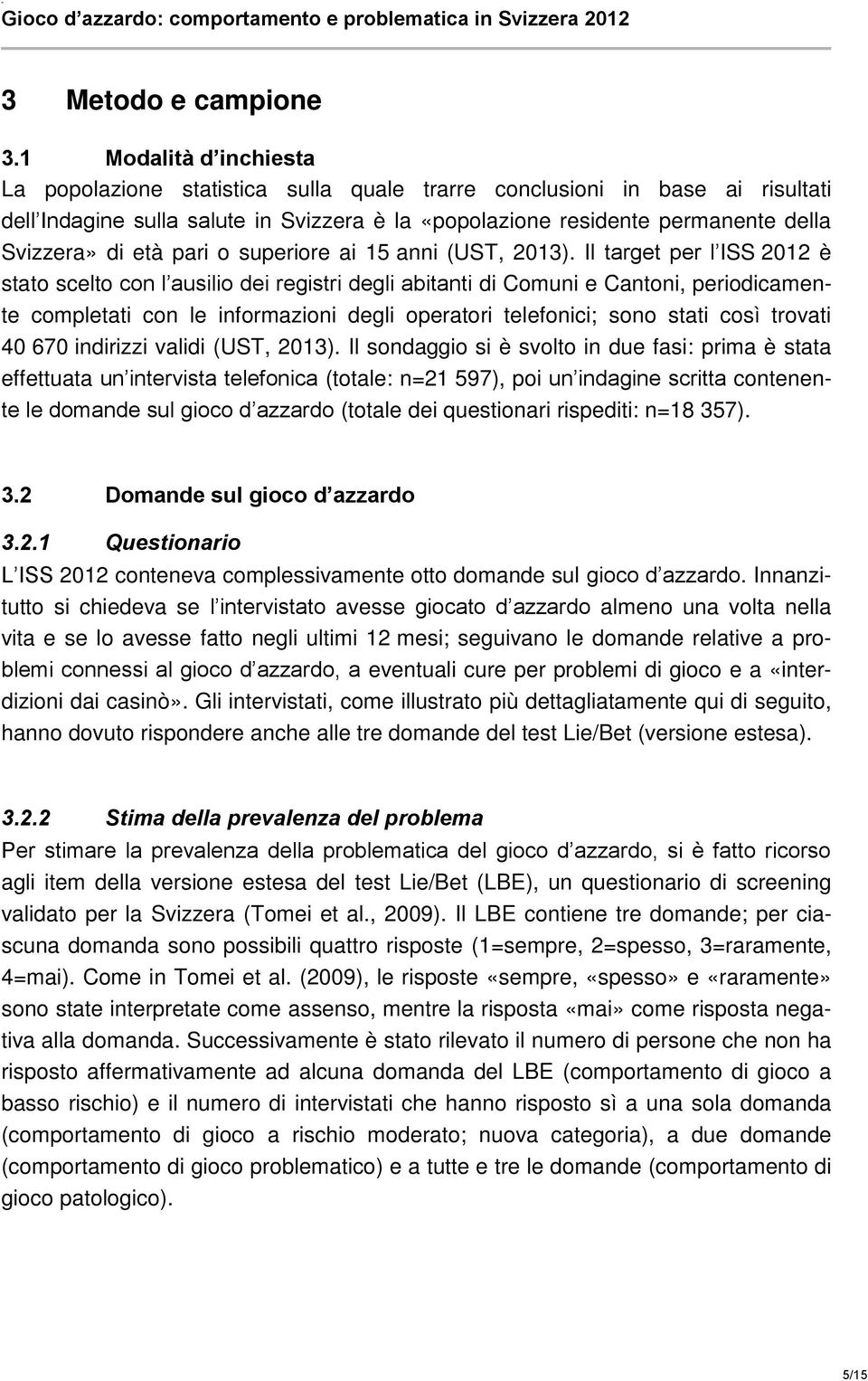 Gioco d'azzardo: comportamento e problematica in Svizzera 2012

3 Metodo e campione

3.1 Modalità d'inchiesta

La popolazione statistica sulla quale trarre conclusioni in base ai risultati dell'Indagine sulla salute in Svizzera è la «popolazione residente permanente della Svizzera» di età pari o superiore ai 15 anni (UST, 2013). Il target per l'ISS 2012 è stato scelto con l'ausilio dei registri degli abitanti di Comuni e Cantoni, periodicamente completati con le informazioni degli operatori telefonici; sono stati così trovati 40 670 indirizzi validi (UST, 2013). Il sondaggio si è svolto in due fasi: prima è stata effettuata un'intervista telefonica (totale: n=21 597), poi un'indagine scritta contenente le domande sul gioco d'azzardo (totale dei questionari rispediti: n=18 357).

3.2 Domande sul gioco d'azzardo

3.2.1 Questionario

L'ISS 2012 conteneva complessivamente otto domande sul gioco d'azzardo. Innanzitutto si chiedeva se l'intervistato avesse giocato d'azzardo almeno una volta nella vita e se lo avesse fatto negli ultimi 12 mesi; seguivano le domande relative a problemi connessi al gioco d'azzardo, a eventuali cure per problemi di gioco e a «interdizioni dai casinò». Gli intervistati, come illustrato più dettagliatamente qui di seguito, hanno dovuto rispondere anche alle tre domande del test Lie/Bet (versione estesa).

3.2.2 Stima della prevalenza del problema

Per stimare la prevalenza della problematica del gioco d'azzardo, si è fatto ricorso agli item della versione estesa del test Lie/Bet (LBE), un questionario di screening validato per la Svizzera (Tomei et al., 2009). Il LBE contiene tre domande; per ciascuna domanda sono possibili quattro risposte (1=sempre, 2=spesso, 3=raramente, 4=mai). Come in Tomei et al. (2009), le risposte «sempre, «spesso» e «raramente» sono state interpretate come assenso, mentre la risposta «mai» come risposta negativa alla domanda. Successivamente è stato rilevato il numero di persone che non ha risposto affermativamente ad alcuna domanda del LBE (comportamento di gioco a basso rischio) e il numero di intervistati che hanno risposto sì a una sola domanda (comportamento di gioco a rischio moderato; nuova categoria), a due domande (comportamento di gioco problematico) e a tutte e tre le domande (comportamento di gioco patologico).

5/15